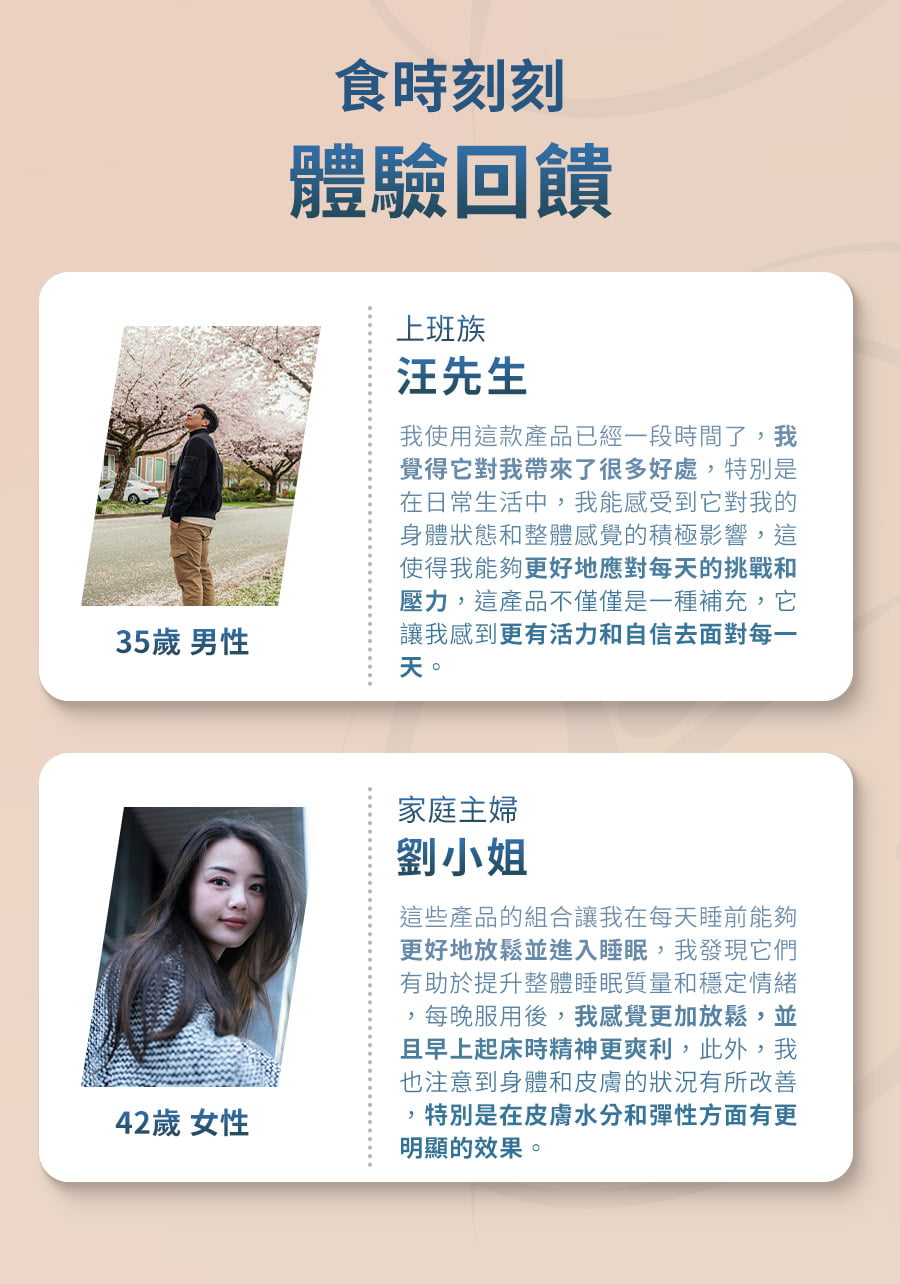 食時刻刻
體驗回饋

35歲 男性

上班族
汪先生

我使用這款產品已經一段時間了，我覺得它對我帶來了很多好處，特別是在日常生活中，我能感受到它對我的身體狀態和整體感覺的積極影響，這使得我能夠更好地應對每天的挑戰和壓力，這產品不僅僅是一種補充，它讓我感到更有活力和自信去面對每一天。

42歲 女性

家庭主婦
劉小姐

這些產品的組合讓我在每天睡前能夠更好地放鬆並進入睡眠，我發現它們有助於提升整體睡眠質量和穩定情緒，每晚服用後，我感覺更加放鬆，並且早上起床時精神更爽利，此外，我也注意到身體和皮膚的狀況有所改善，特別是在皮膚水分和彈性方面有更明顯的效果。